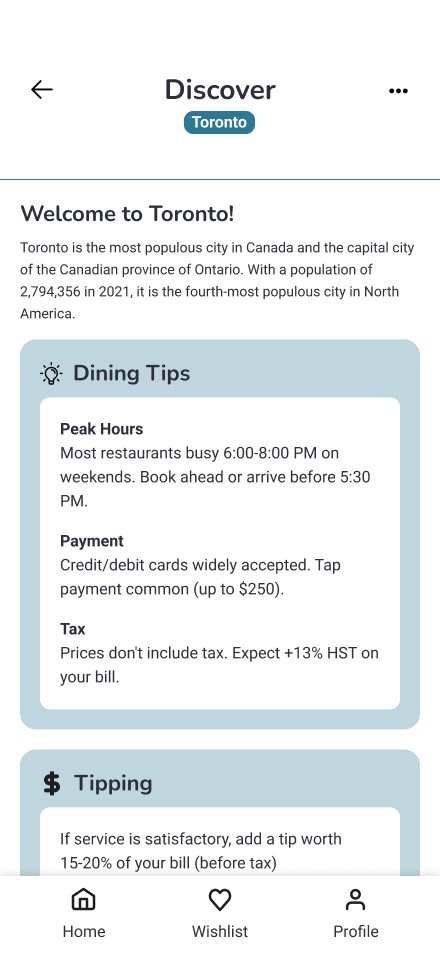 Discover
Toronto

Welcome to Toronto!

Toronto is the most populous city in Canada and the capital city of the Canadian province of Ontario. With a population of 2,794,356 in 2021, it is the fourth-most populous city in North America.

Dining Tips

Peak Hours
Most restaurants busy 6:00-8:00 PM on weekends. Book ahead or arrive before 5:30 PM.

Payment
Credit/debit cards widely accepted. Tap payment common (up to \$250).

Tax
Prices don't include tax. Expect +13% HST on your bill.

\$ Tipping

If service is satisfactory, add a tip worth 15-20% of your bill (before tax)

Home
Wishlist
Profile